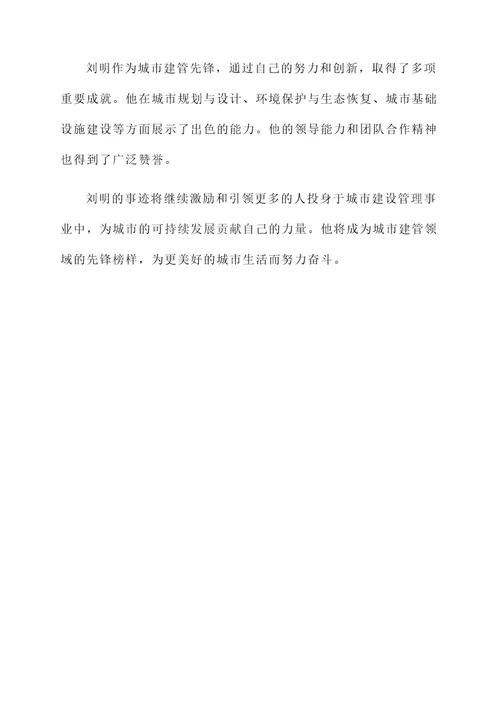 刘明作为城市建管先锋，通过自己的努力和创新，取得了多项重要成就。他在城市规划与设计、环境保护与生态恢复、城市基础设施建设等方面展示了出色的能力。他的领导能力和团队合作精神也得到了广泛赞誉。

刘明的事迹将继续激励和引领更多的人投身于城市建设管理事业中，为城市的可持续发展贡献自己的力量。他将成为城市建管领域的先锋榜样，为更美好的城市生活而努力奋斗。